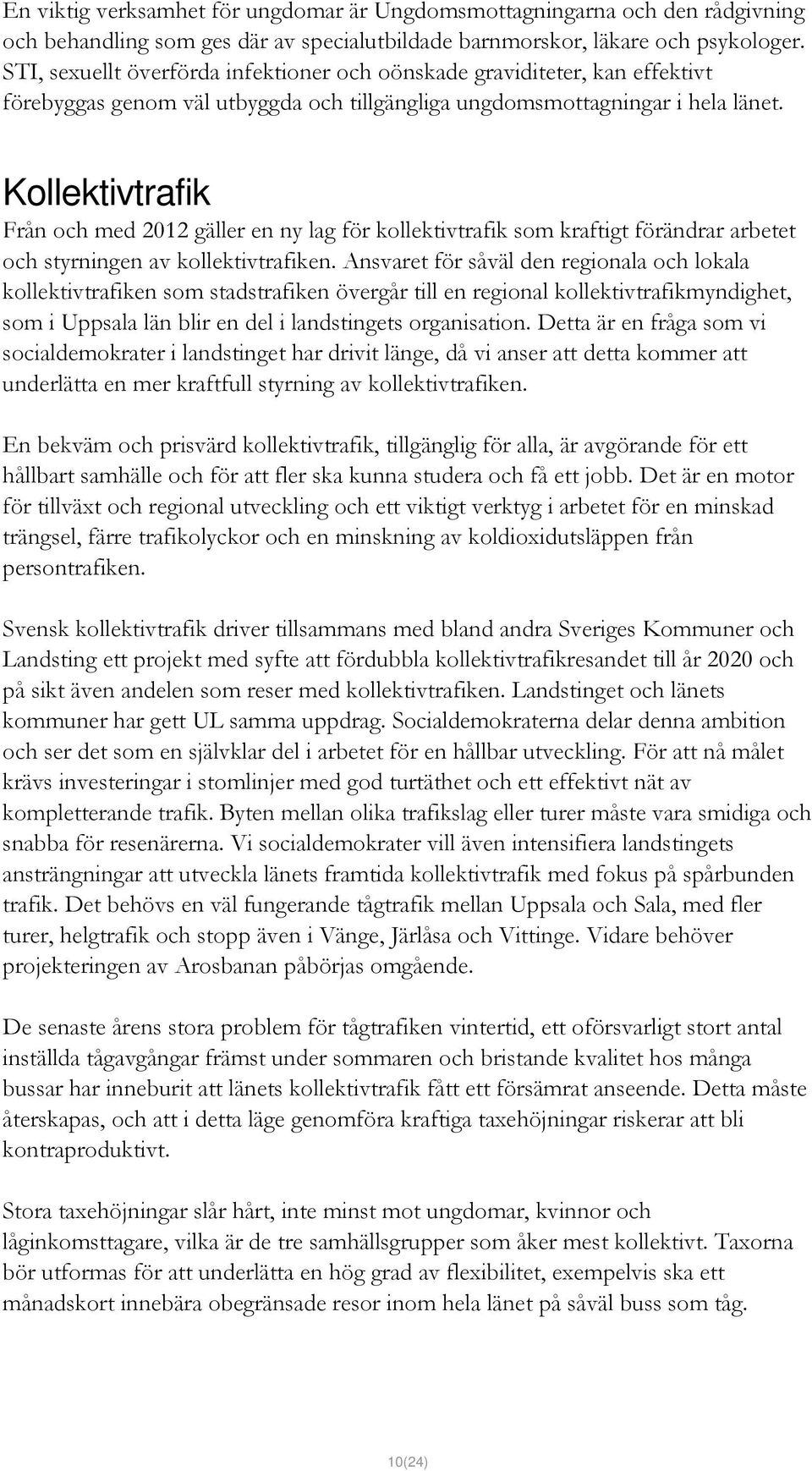 En viktig verksamhet för ungdomar är Ungdomsmottagningarna och den rådgivning och behandling som ges där av specialutbildade barnmorskor, läkare och psykologer. STI, sexuellt överförda infektioner och oönskade graviditeter, kan effektivt förebyggas genom väl utbyggda och tillgängliga ungdomsmottagningar i hela länet.

Kollektivtrafik

Från och med 2012 gäller en ny lag för kollektivtrafik som kraftigt förändrar arbetet och styrningen av kollektivtrafiken. Ansvaret för såväl den regionala och lokala kollektivtrafiken som stadstrafiken övergår till en regional kollektivtrafikmyndighet, som i Uppsala län blir en del i landstingets organisation. Detta är en fråga som vi socialdemokrater i landstinget har drivit länge, då vi anser att detta kommer att underlätta en mer kraftfull styrning av kollektivtrafiken.

En bekväm och prisvärd kollektivtrafik, tillgänglig för alla, är avgörande för ett hållbart samhälle och för att fler ska kunna studera och få ett jobb. Det är en motor för tillväxt och regional utveckling och ett viktigt verktyg i arbetet för en minskad trängsel, färre trafikolyckor och en minskning av koldioxidutsläppen från persontrafiken.

Svensk kollektivtrafik driver tillsammans med bland andra Sveriges Kommuner och Landsting ett projekt med syfte att fördubbla kollektivtrafikresandet till år 2020 och på sikt även andelen som reser med kollektivtrafiken. Landstinget och länets kommuner har gett UL samma uppdrag. Socialdemokraterna delar denna ambition och ser det som en självklar del i arbetet för en hållbar utveckling. För att nå målet krävs investeringar i stomlinjer med god turtäthet och ett effektivt nät av kompletterande trafik. Byten mellan olika trafikslag eller turer måste vara smidiga och snabba för resenärerna. Vi socialdemokrater vill även intensifiera landstingets ansträngningar att utveckla länets framtida kollektivtrafik med fokus på spårbunden trafik. Det behövs en väl fungerande tågtrafik mellan Uppsala och Sala, med fler turer, helgtrafik och stopp även i Vänge, Järlåsa och Vittinge. Vidare behöver projekteringen av Arosbanan påbörjas omgående.

De senaste årens stora problem för tågtrafiken vintertid, ett oförsvarligt stort antal inställda tågavgångar främst under sommaren och bristande kvalitet hos många bussar har inneburit att länets kollektivtrafik fått ett försämrat anseende. Detta måste återskapas, och att i detta läge genomföra kraftiga taxehöjningar riskerar att bli kontraproduktivt.

Stora taxehöjningar slår hårt, inte minst mot ungdomar, kvinnor och låginkomsttagare, vilka är de tre samhällsgrupper som åker mest kollektivt. Taxorna bör utformas för att underlätta en hög grad av flexibilitet, exempelvis ska ett månadskort innebära obegränsade resor inom hela länet på såväl buss som tåg.

10(24)